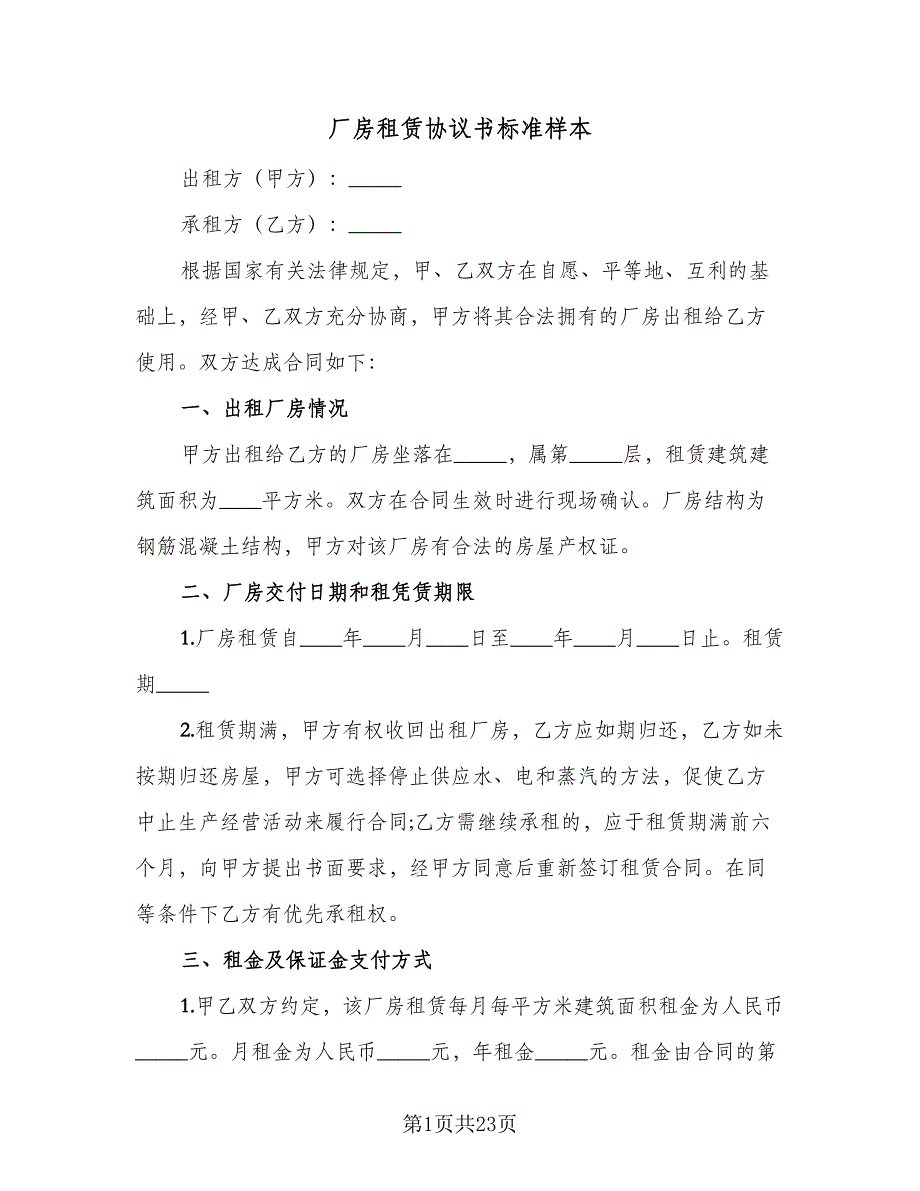 厂房租赁协议书标准样本

出租方（甲方）：_____

承租方（乙方）：_____

根据国家有关法律规定，甲、乙双方在自愿、平等地、互利的基础上，经甲、乙双方充分协商，甲方将其合法拥有的厂房出租给乙方使用。双方达成合同如下:

一、出租厂房情况

甲方出租给乙方的厂房坐落在_____，属第_____层，租赁建筑建筑面积为____平方米。双方在合同生效时进行现场确认。厂房结构为钢筋混凝土结构，甲方对该厂房有合法的房屋产权证。

二、厂房交付日期和租凭赁期限

1.厂房租赁自____年____月____日至____年____月____日止。租赁期_____

2.租赁期满，甲方有权收回出租厂房，乙方应如期归还，乙方如未按期归还房屋，甲方可选择停止供应水、电和蒸汽的方法，促使乙方中止生产经营活动来履行合同;乙方需继续承租的，应于租赁期满前六个月，向甲方提出书面要求，经甲方同意后重新签订租赁合同。在同等条件下乙方有优先承租权。

三、租金及保证金支付方式

1.甲乙双方约定，该厂房租赁每月每平方米建筑面积租金为人民币_____元。月租金为人民币_____元，年租金_____元。租金由合同的第

第1页共23页